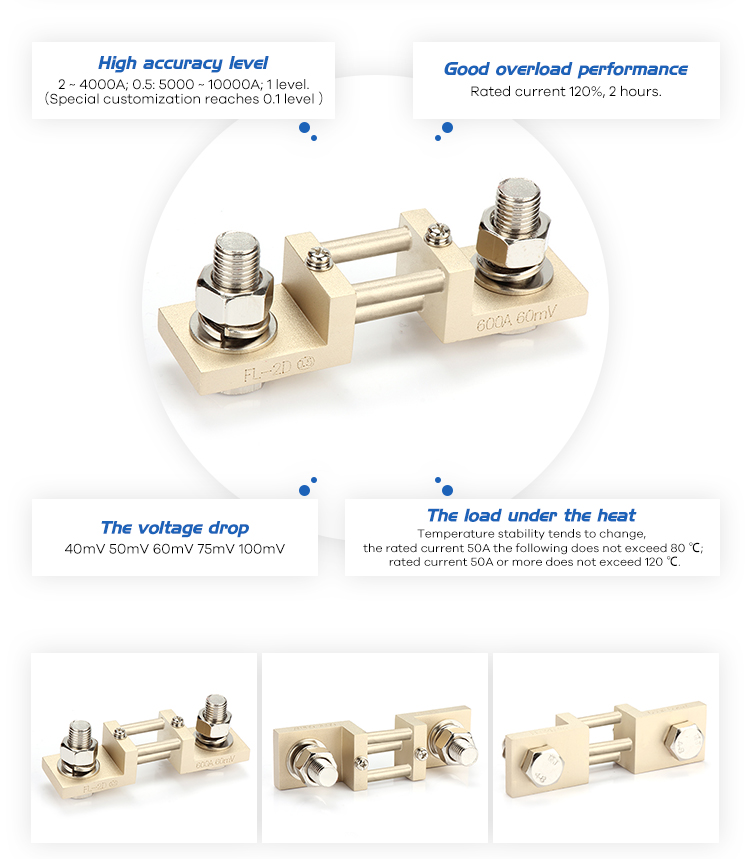 High accuracy level
2 ~ 4000A; 0.5: 5000 ~ 10000A; 1 level.
(Special customization reaches 0.1 level )

Good overload performance
Rated current 120%, 2 hours.

FL-2D

600A 60mV

The voltage drop
40mV 50mV 60mV 75mV 100mV

The load under the heat
Temperature stability tends to change,
the rated current 50A the following does not exceed 80 ℃;
rated current 50A or more does not exceed 120 ℃.

600A 60mV